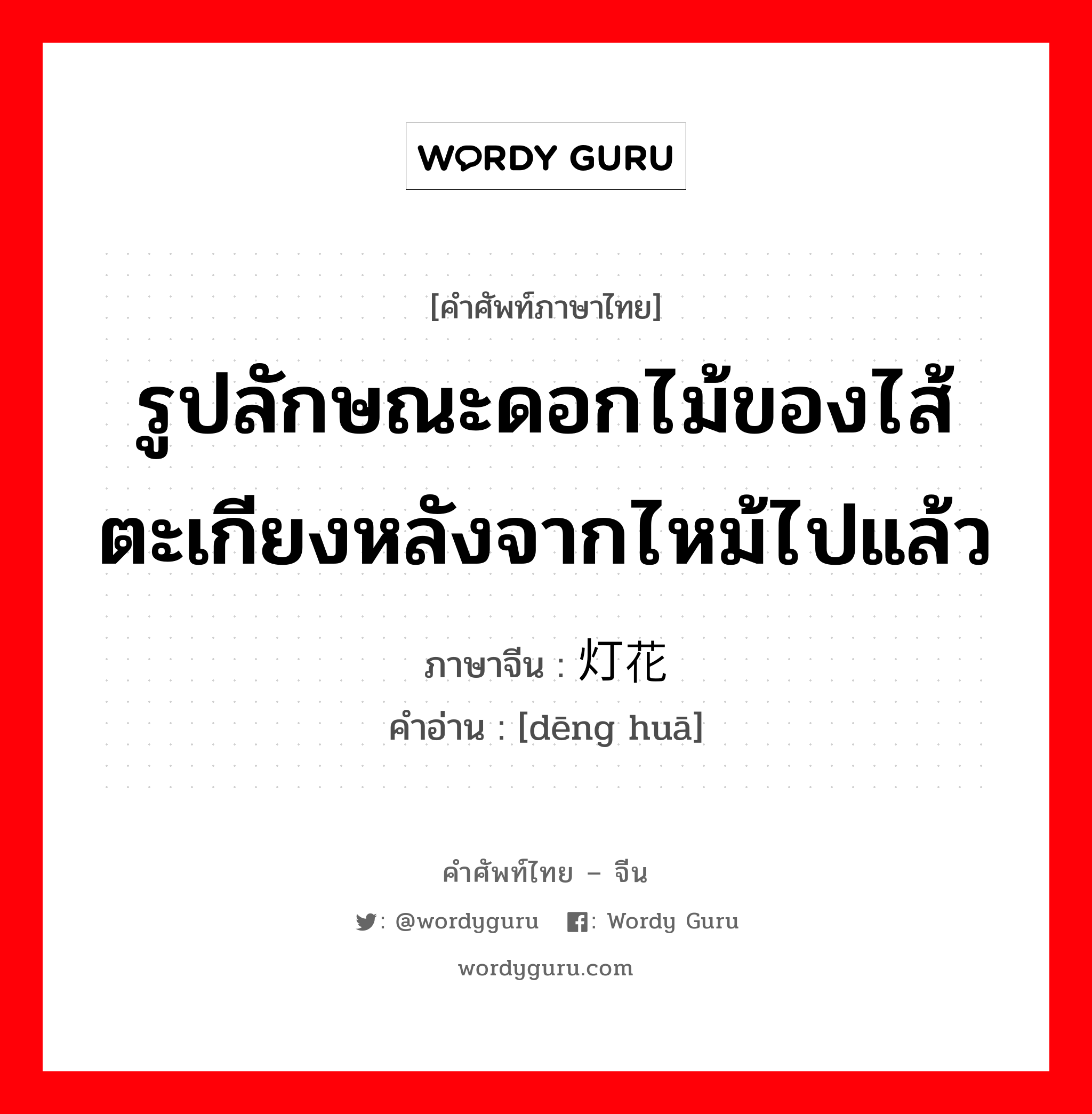 WORDY GURU

[คำศัพท์ภาษาไทย]

รูปลักษณะดอกไม้ของไส้ตะเกียงหลังจากไหม้ไปแล้ว

ภาษาจีน : 灯花
คำอ่าน : [dēng huā]

คำศัพท์ไทย – จีน

: @wordyguru : Wordy Guru

wordyguru.com